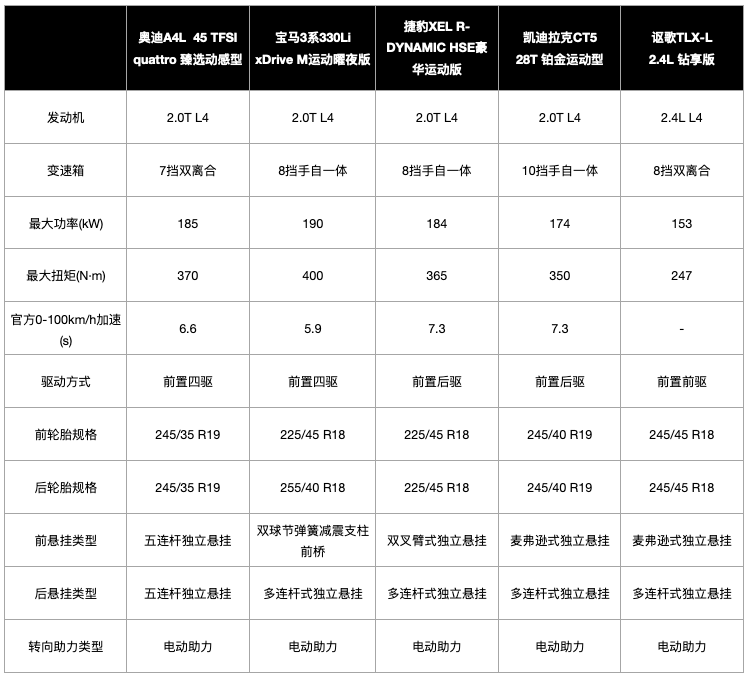 | | 奥迪A4L 45 TFSI quattro 臻选动感型 | 宝马3系330Li xDrive M运动曜夜版 | 捷豹XEL R-DYNAMIC HSE豪华运动版 | 凯迪拉克CT5 28T 铂金运动型 | 讴歌TLX-L 2.4L 钻享版 |
|---|---|---|---|---|---|
| 发动机 | 2.0T L4 | 2.0T L4 | 2.0T L4 | 2.0T L4 | 2.4L L4 |
| 变速箱 | 7挡双离合 | 8挡手自一体 | 8挡手自一体 | 10挡手自一体 | 8挡双离合 |
| 最大功率(kW) | 185 | 190 | 184 | 174 | 153 |
| 最大扭矩(N·m) | 370 | 400 | 365 | 350 | 247 |
| 官方0-100km/h加速(s) | 6.6 | 5.9 | 7.3 | 7.3 | - |
| 驱动方式 | 前置四驱 | 前置四驱 | 前置后驱 | 前置后驱 | 前置前驱 |
| 前轮胎规格 | 245/35 R19 | 225/45 R18 | 225/45 R18 | 245/40 R19 | 245/45 R18 |
| 后轮胎规格 | 245/35 R19 | 255/40 R18 | 225/45 R18 | 245/40 R19 | 245/45 R18 |
| 前悬挂类型 | 五连杆独立悬挂 | 双球节弹簧减震支柱前桥 | 双叉臂式独立悬挂 | 麦弗逊式独立悬挂 | 麦弗逊式独立悬挂 |
| 后悬挂类型 | 五连杆独立悬挂 | 多连杆式独立悬挂 | 多连杆式独立悬挂 | 多连杆式独立悬挂 | 多连杆式独立悬挂 |
| 转向助力类型 | 电动助力 | 电动助力 | 电动助力 | 电动助力 | 电动助力 |